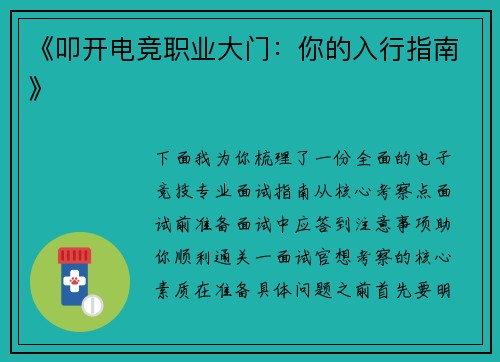 《叩开电竞职业大门：你的入行指南》

下面我为你梳理了一份全面的电子竞技专业面试指南从核心考察点面试前准备面试中应答到注意事项助你顺利通关一面试官想考察的核心素质在准备具体问题之前首先要明